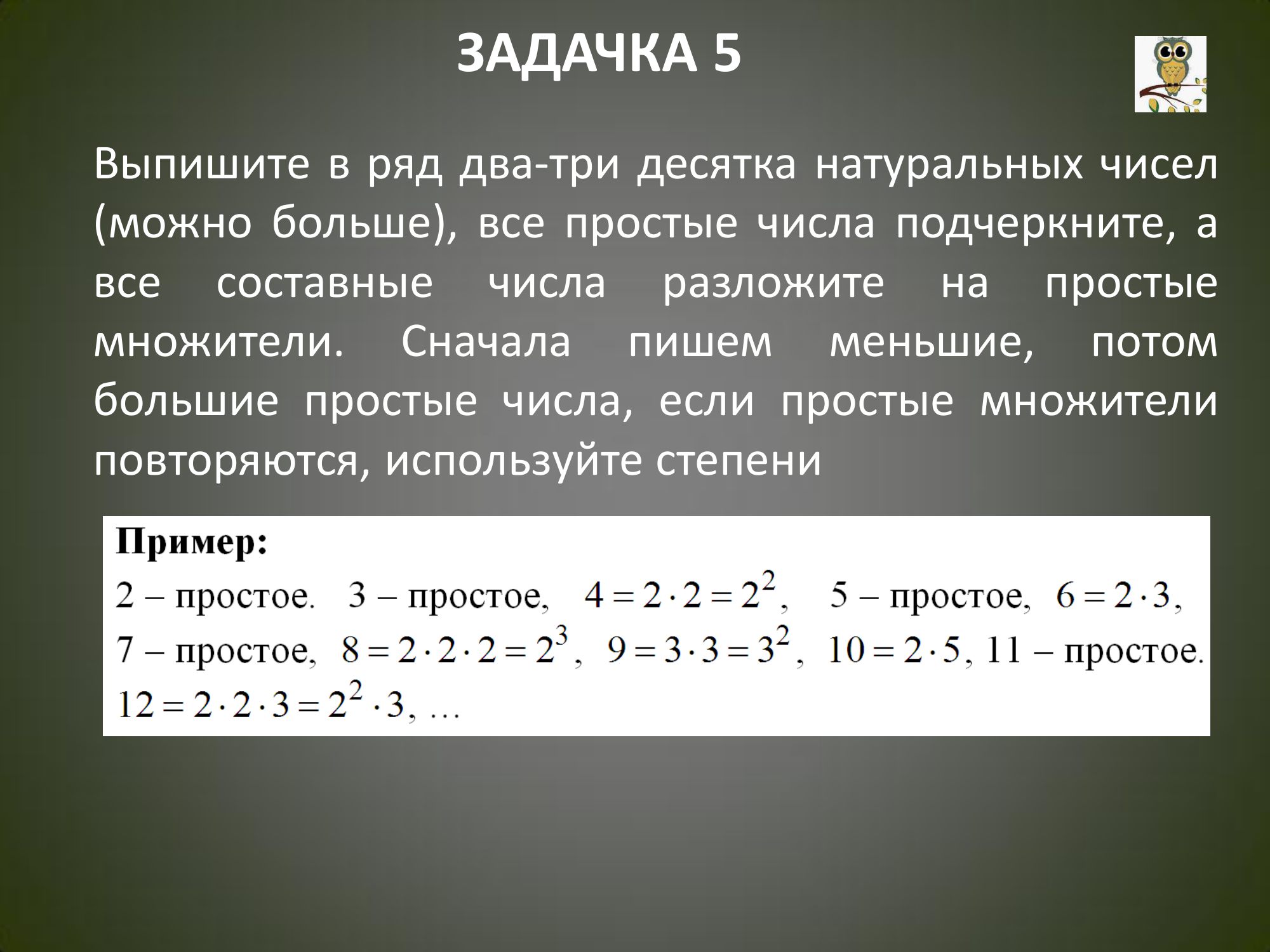 ЗАДАЧКА 5

Выпишите в ряд два-три десятка натуральных чисел (можно больше), все простые числа подчеркните, а все составные числа разложите на простые множители. Сначала пишем меньшие, потом большие простые числа, если простые множители повторяются, используйте степени

Пример:
2 – простое. 3 – простое, $4 = 2 \cdot 2 = 2^2$, 5 – простое, $6 = 2 \cdot 3$, 7 – простое, $8 = 2 \cdot 2 \cdot 2 = 2^3$, $9 = 3 \cdot 3 = 3^2$, $10 = 2 \cdot 5$, 11 – простое. $12 = 2 \cdot 2 \cdot 3 = 2^2 \cdot 3$, …